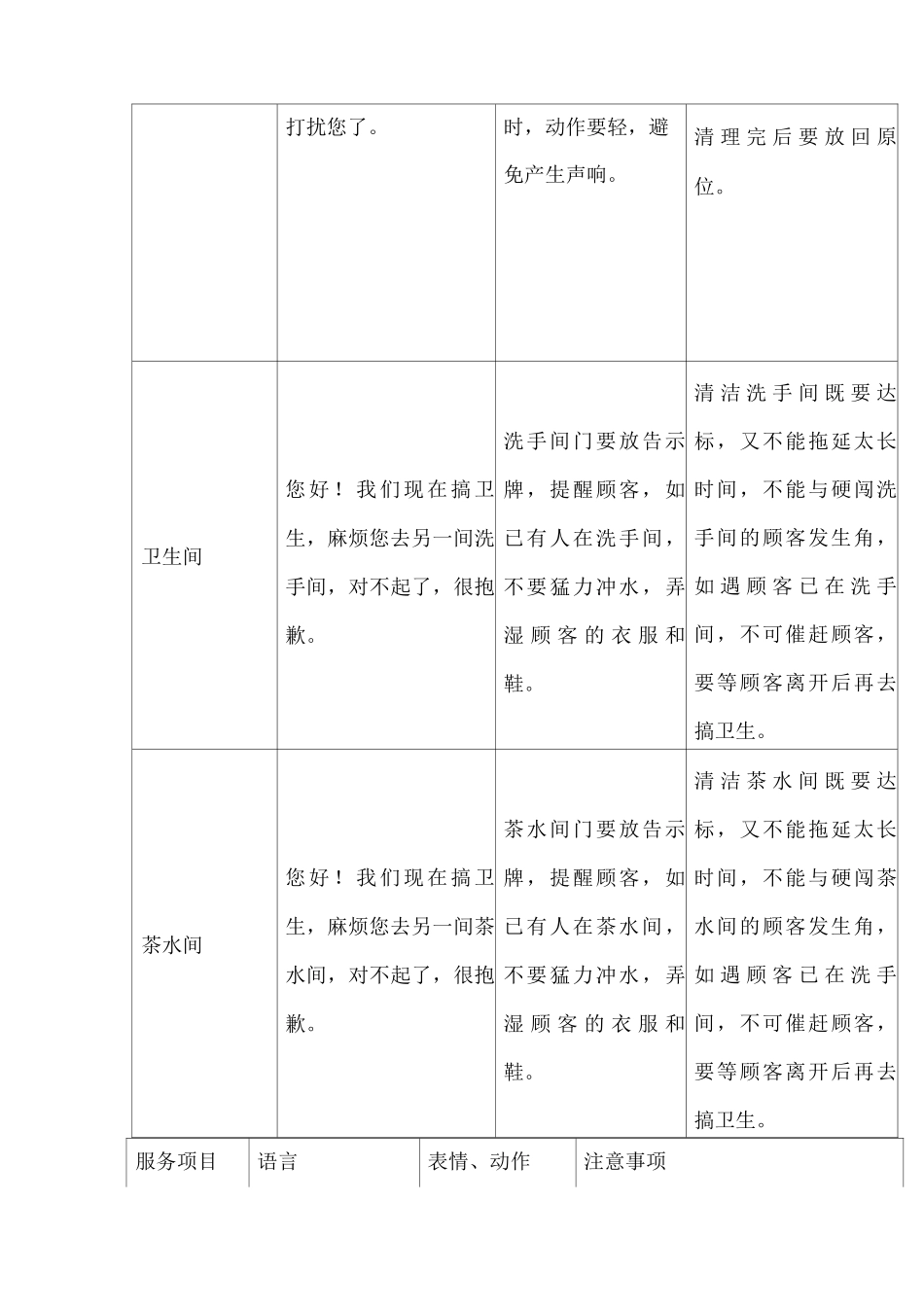 | | 打扰您了。 | 时，动作要轻，避免产生声响。 | 清理完后要放回原位。 |
|---|---|---|---|
| 卫生间 | 您好！我们现在搞卫生，麻烦您去另一间洗手间，对不起了，很抱歉。 | 洗手间门要放告示牌，提醒顾客，如已有人在洗手间，不要猛力冲水，弄湿顾客的衣服和鞋。 | 清洁洗手间既要达标，又不能拖延太长时间，不能与硬闯洗手间的顾客发生角，如遇顾客已在洗手间，不可催赶顾客，要等顾客离开后再去搞卫生。 |
| 茶水间 | 您好！我们现在搞卫生，麻烦您去另一间茶水间，对不起了，很抱歉。 | 茶水间门要放告示牌，提醒顾客，如已有人在茶水间，不要猛力冲水，弄湿顾客的衣服和鞋。 | 清洁茶水间既要达标，又不能拖延太长时间，不能与硬闯茶水间的顾客发生角，如遇顾客已在洗手间，不可催赶顾客，要等顾客离开后再去搞卫生。 |

| 服务项目 | 语言 | 表情、动作 | 注意事项 |
|---|---|---|---|